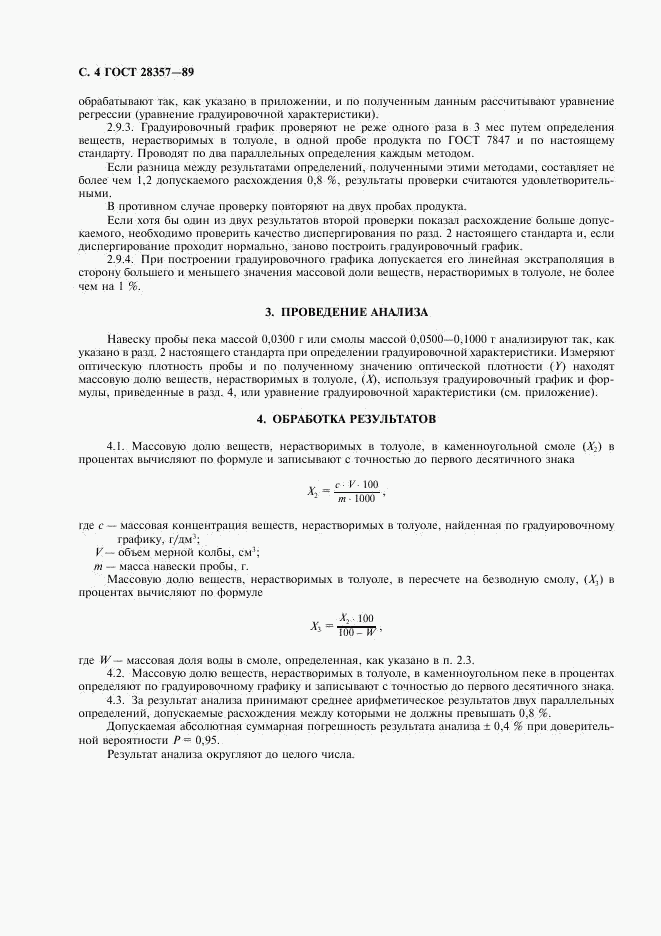 С. 4 ГОСТ 28357—89

обрабатывают так, как указано в приложении, и по полученным данным рассчитывают уравнение регрессии (уравнение градуировочной характеристики).

2.9.3. Градуировочный график проверяют не реже одного раза в 3 мес путем определения веществ, нерастворимых в толуоле, в одной пробе продукта по ГОСТ 7847 и по настоящему стандарту. Проводят по два параллельных определения каждым методом.

Если разница между результатами определений, полученными этими методами, составляет не более чем 1,2 допускаемого расхождения 0,8 %, результаты проверки считаются удовлетворительными.

В противном случае проверку повторяют на двух пробах продукта.

Если хотя бы один из двух результатов второй проверки показал расхождение больше допускаемого, необходимо проверить качество диспергирования по разд. 2 настоящего стандарта и, если диспергирование проходит нормально, заново построить градуировочный график.

2.9.4. При построении градуировочного графика допускается его линейная экстраполяция в сторону большего и меньшего значения массовой доли веществ, нерастворимых в толуоле, не более чем на 1 %.

3. ПРОВЕДЕНИЕ АНАЛИЗА

Навеску пробы пека массой 0,0300 г или смолы массой 0,0500—0,1000 г анализируют так, как указано в разд. 2 настоящего стандарта при определении градуировочной характеристики. Измеряют оптическую плотность пробы и по полученному значению оптической плотности ($Y$) находят массовую долю веществ, нерастворимых в толуоле, ($X$), используя градуировочный график и формулы, приведенные в разд. 4, или уравнение градуировочной характеристики (см. приложение).

4. ОБРАБОТКА РЕЗУЛЬТАТОВ

4.1. Массовую долю веществ, нерастворимых в толуоле, в каменноугольной смоле ($X_2$) в процентах вычисляют по формуле и записывают с точностью до первого десятичного знака

$X_2 = \frac{c \cdot V \cdot 100}{m \cdot 1000}$,

где $c$ — массовая концентрация веществ, нерастворимых в толуоле, найденная по градуировочному графику, г/дм$^3$;
$V$ — объем мерной колбы, см$^3$;
$m$ — масса навески пробы, г.

Массовую долю веществ, нерастворимых в толуоле, в пересчете на безводную смолу, ($X_3$) в процентах вычисляют по формуле

$X_3 = \frac{X_2 \cdot 100}{100 - W}$,

где $W$ — массовая доля воды в смоле, определенная, как указано в п. 2.3.

4.2. Массовую долю веществ, нерастворимых в толуоле, в каменноугольном пеке в процентах определяют по градуировочному графику и записывают с точностью до первого десятичного знака.

4.3. За результат анализа принимают среднее арифметическое результатов двух параллельных определений, допускаемые расхождения между которыми не должны превышать 0,8 %.

Допускаемая абсолютная суммарная погрешность результата анализа ± 0,4 % при доверительной вероятности $P$ = 0,95.

Результат анализа округляют до целого числа.